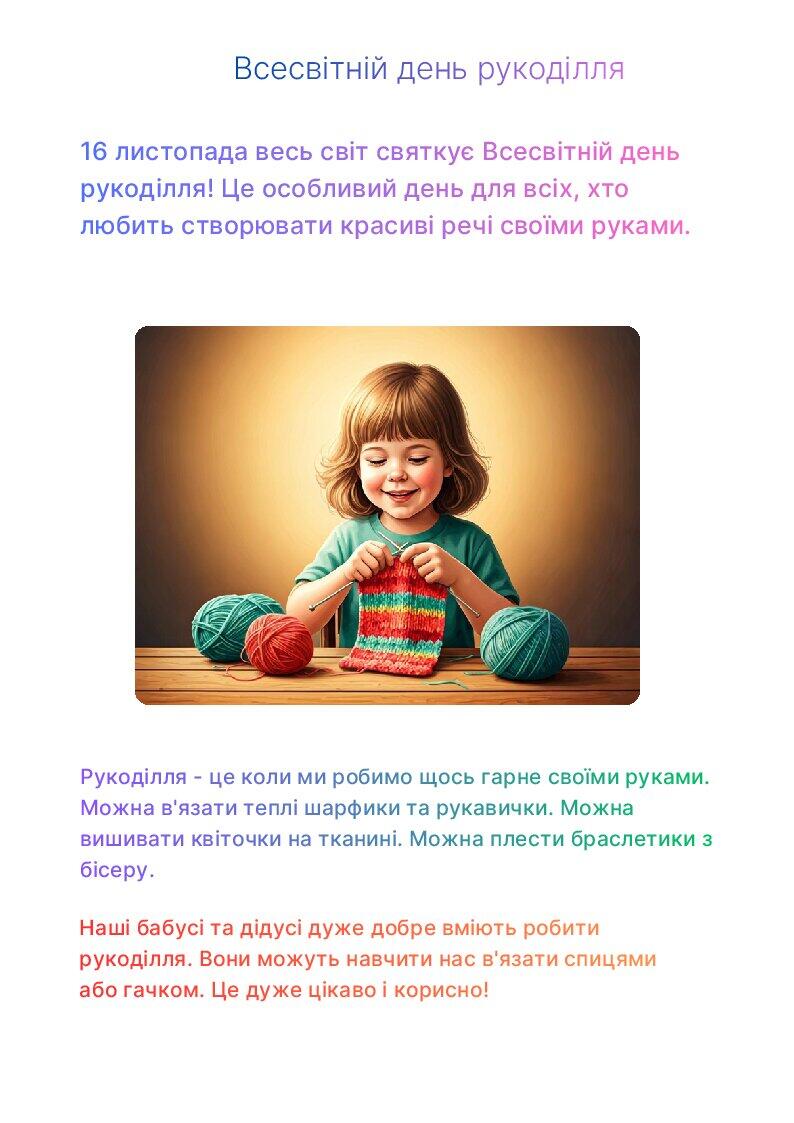 Всесвітній день рукоділля

16 листопада весь світ святкує Всесвітній день рукоділля! Це особливий день для всіх, хто любить створювати красиві речі своїми руками.

Рукоділля - це коли ми робимо щось гарне своїми руками. Можна в'язати теплі шарфики та рукавички. Можна вишивати квіточки на тканині. Можна плести браслетики з бісеру.

Наші бабусі та дідусі дуже добре вміють робити рукоділля. Вони можуть навчити нас в'язати спицями або гачком. Це дуже цікаво і корисно!